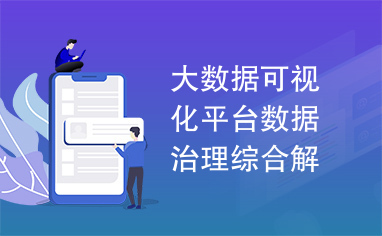 大数据可视化平台数据治理综合解